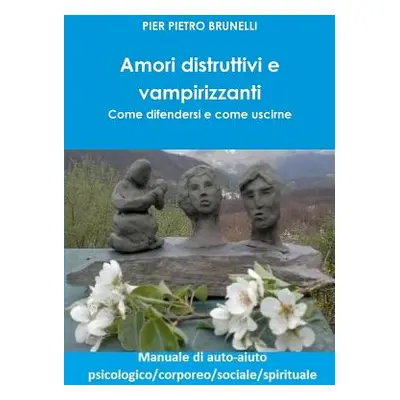 PIER PIETRO BRUNELLI

Amori distruttivi e vampirizzanti

Come difendersi e come uscirne

Manuale di auto-aiuto psicologico/corporeo/sociale/spirituale